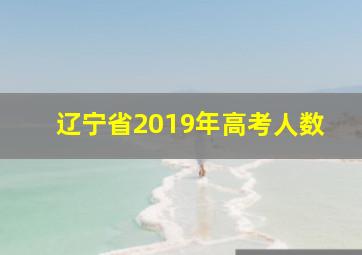 辽宁省2019年高考人数